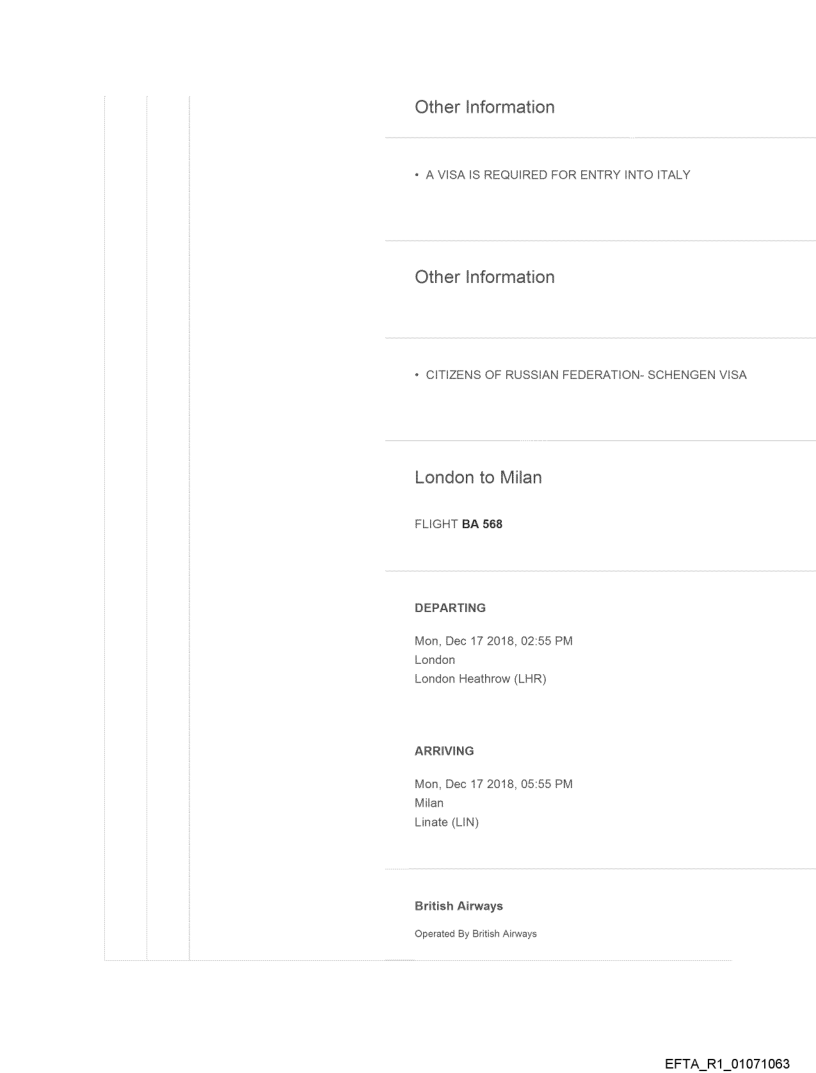 Other Information

• A VISA IS REQUIRED FOR ENTRY INTO ITALY

Other Information

• CITIZENS OF RUSSIAN FEDERATION- SCHENGEN VISA

London to Milan

FLIGHT BA 568

DEPARTING

Mon, Dec 17 2018, 02:55 PM
London
London Heathrow (LHR)

ARRIVING

Mon, Dec 17 2018, 05:55 PM
Milan
Linate (LIN)

British Airways

Operated By British Airways

EFTA_R1_01071063